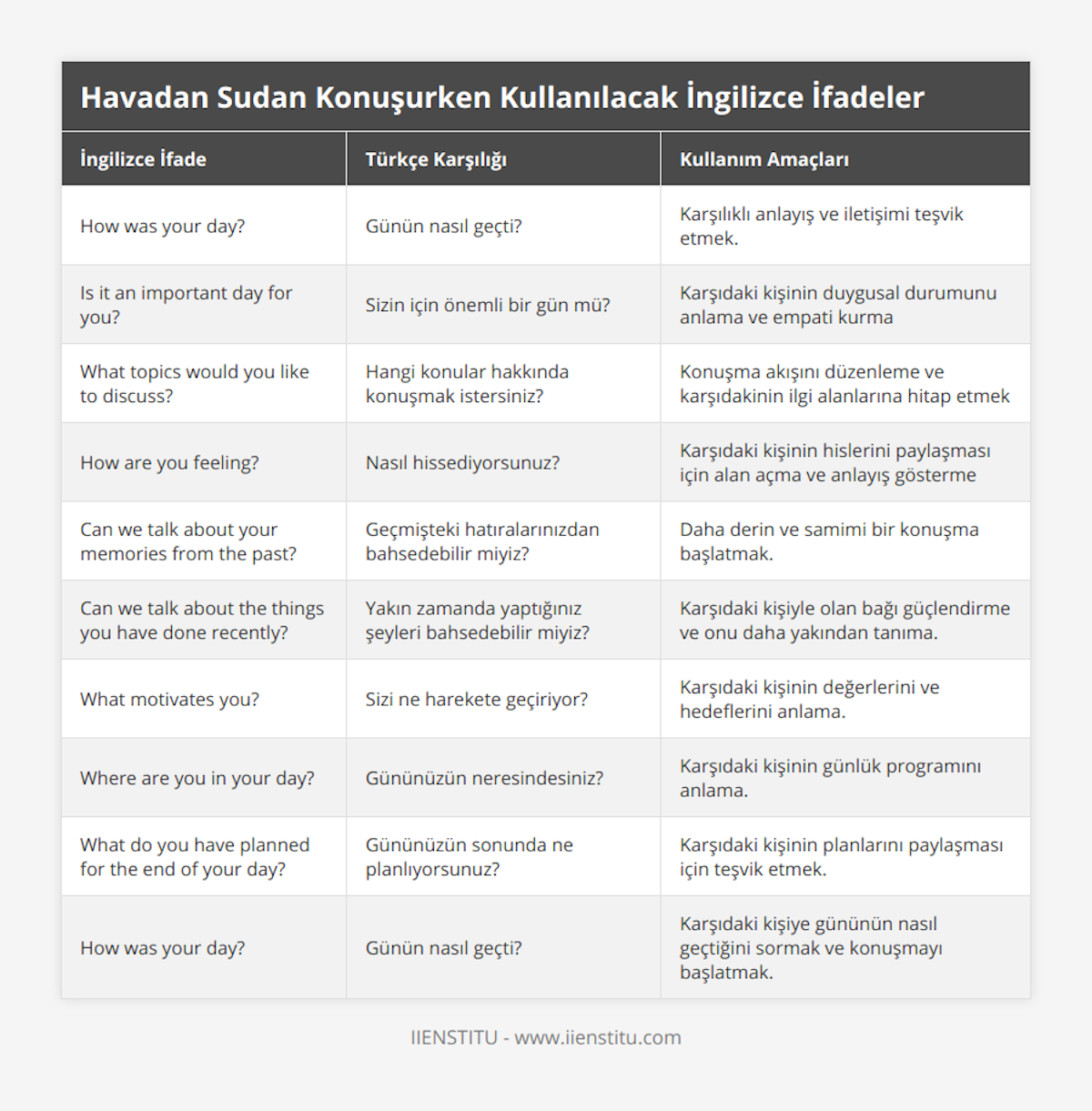 Havadan Sudan Konuşurken Kullanılacak İngilizce İfadeler

| İngilizce İfade | Türkçe Karşılığı | Kullanım Amaçları |
|---|---|---|
| How was your day? | Günün nasıl geçti? | Karşılıklı anlayış ve iletişimi teşvik etmek. |
| Is it an important day for you? | Sizin için önemli bir gün mü? | Karşıdaki kişinin duygusal durumunu anlama ve empati kurma |
| What topics would you like to discuss? | Hangi konular hakkında konuşmak istersiniz? | Konuşma akışını düzenleme ve karşıdakinin ilgi alanlarına hitap etmek |
| How are you feeling? | Nasıl hissediyorsunuz? | Karşıdaki kişinin hislerini paylaşması için alan açma ve anlayış gösterme |
| Can we talk about your memories from the past? | Geçmişteki hatıralarınızdan bahsedebilir miyiz? | Daha derin ve samimi bir konuşma başlatmak. |
| Can we talk about the things you have done recently? | Yakın zamanda yaptığınız şeyleri bahsedebilir miyiz? | Karşıdaki kişiyle olan bağı güçlendirme ve onu daha yakından tanıma. |
| What motivates you? | Sizi ne harekete geçiriyor? | Karşıdaki kişinin değerlerini ve hedeflerini anlama. |
| Where are you in your day? | Gününüzün neresindesiniz? | Karşıdaki kişinin günlük programını anlama. |
| What do you have planned for the end of your day? | Gününüzün sonunda ne planlıyorsunuz? | Karşıdaki kişinin planlarını paylaşması için teşvik etmek. |
| How was your day? | Günün nasıl geçti? | Karşıdaki kişiye gününün nasıl geçtiğini sormak ve konuşmayı başlatmak. |

IIENSTITU - www.iienstitu.com